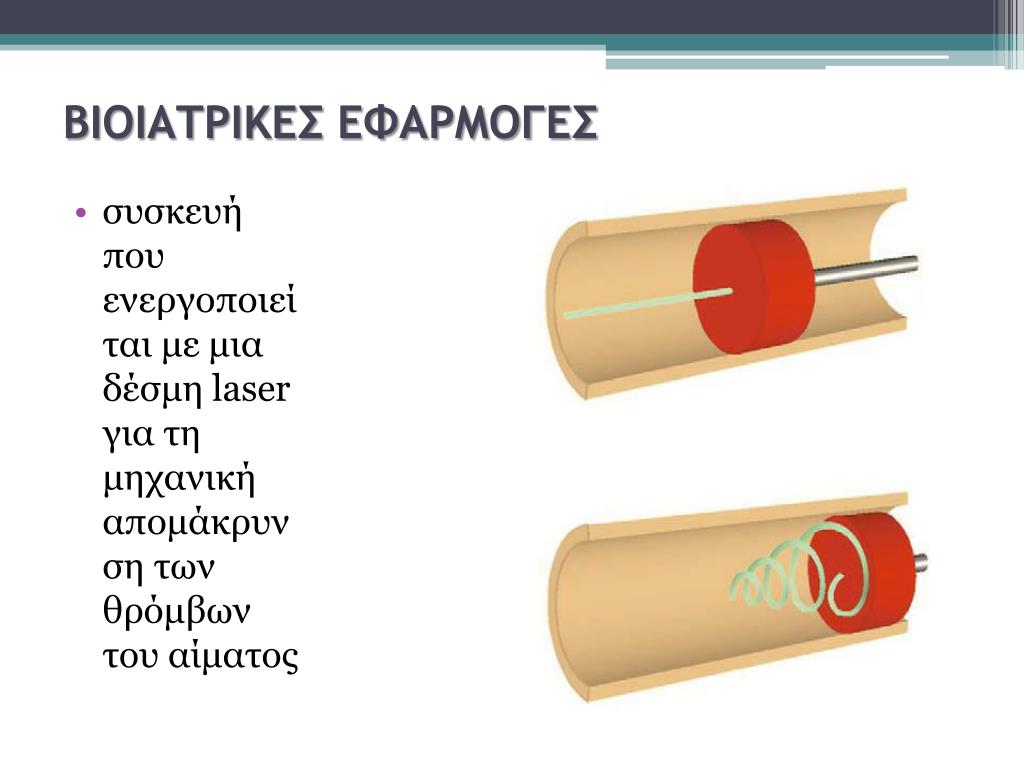 ΒΙΟΙΑΤΡΙΚΕΣ ΕΦΑΡΜΟΓΕΣ

• συσκευή που ενεργοποιείται με μια δέσμη laser για τη μηχανική απομάκρυνση των θρόμβων του αίματος